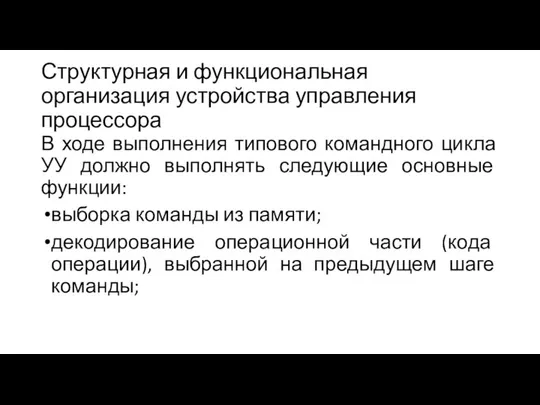 Структурная и функциональная организация устройства управления процессора

В ходе выполнения типового командного цикла УУ должно выполнять следующие основные функции:

•выборка команды из памяти;

•декодирование операционной части (кода операции), выбранной на предыдущем шаге команды;